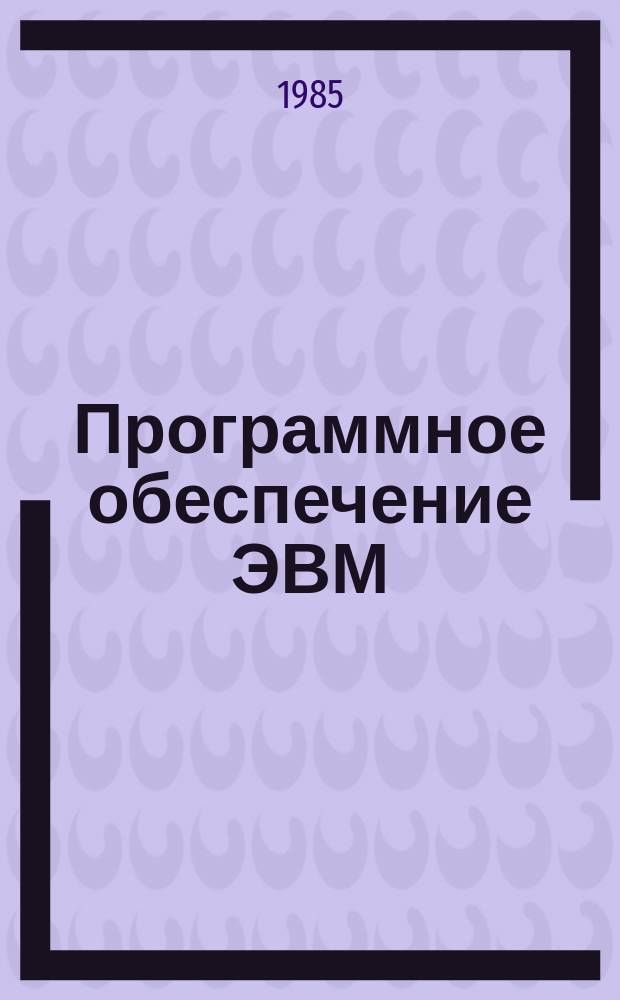 1985

Программное обеспечение ЭВМ